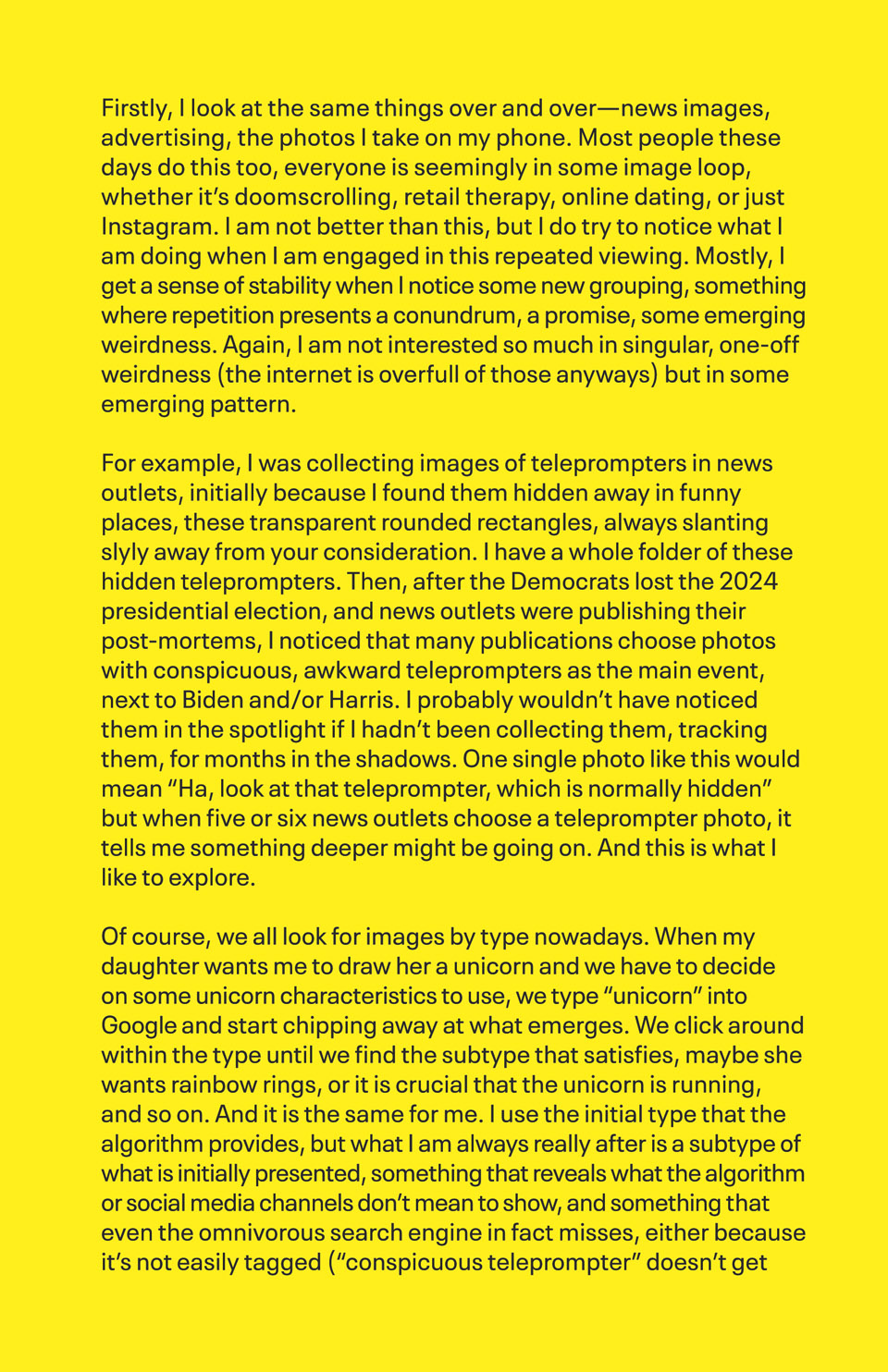 Firstly, I look at the same things over and over—news images, advertising, the photos I take on my phone. Most people these days do this too, everyone is seemingly in some image loop, whether it's doomscrolling, retail therapy, online dating, or just Instagram. I am not better than this, but I do try to notice what I am doing when I am engaged in this repeated viewing. Mostly, I get a sense of stability when I notice some new grouping, something where repetition presents a conundrum, a promise, some emerging weirdness. Again, I am not interested so much in singular, one-off weirdness (the internet is overfull of those anyways) but in some emerging pattern.

For example, I was collecting images of teleprompters in news outlets, initially because I found them hidden away in funny places, these transparent rounded rectangles, always slanting slyly away from your consideration. I have a whole folder of these hidden teleprompters. Then, after the Democrats lost the 2024 presidential election, and news outlets were publishing their post-mortems, I noticed that many publications choose photos with conspicuous, awkward teleprompters as the main event, next to Biden and/or Harris. I probably wouldn't have noticed them in the spotlight if I hadn't been collecting them, tracking them, for months in the shadows. One single photo like this would mean "Ha, look at that teleprompter, which is normally hidden" but when five or six news outlets choose a teleprompter photo, it tells me something deeper might be going on. And this is what I like to explore.

Of course, we all look for images by type nowadays. When my daughter wants me to draw her a unicorn and we have to decide on some unicorn characteristics to use, we type "unicorn" into Google and start chipping away at what emerges. We click around within the type until we find the subtype that satisfies, maybe she wants rainbow rings, or it is crucial that the unicorn is running, and so on. And it is the same for me. I use the initial type that the algorithm provides, but what I am always really after is a subtype of what is initially presented, something that reveals what the algorithm or social media channels don't mean to show, and something that even the omnivorous search engine in fact misses, either because it's not easily tagged ("conspicuous teleprompter" doesn't get